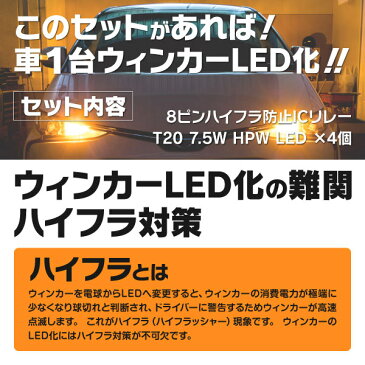 このセットがあれば！
車1台ウィンカーLED化!!

セット内容

8ピンハイフラ防止ICリレー
T20 7.5W HPW LED ×4個

ウィンカーLED化の難関
ハイフラ対策

ハイフラとは

ウィンカーを電球からLEDへ変更すると、ウィンカーの消費電力が極端に少なくなり球切れと判断され、ドライバーに警告するためウィンカーが高速点滅します。 これがハイフラ（ハイフラッシャー）現象です。 ウィンカーのLED化にはハイフラ対策が不可欠です。